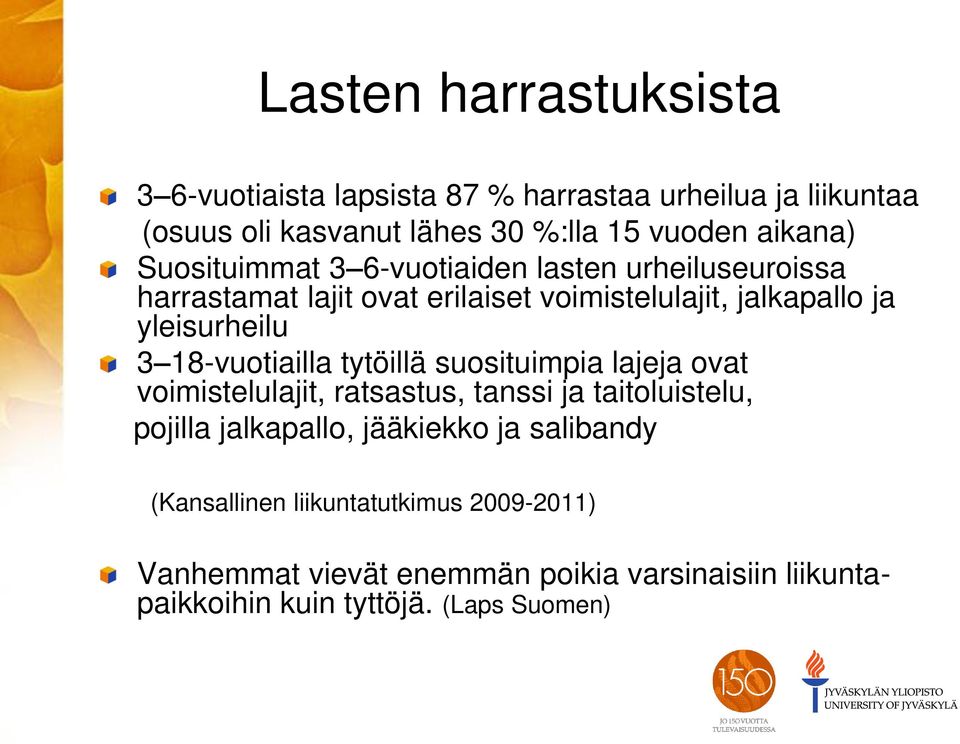 Lasten harrastuksista

3–6-vuotiaista lapsista 87 % harrastaa urheilua ja liikuntaa (osuus oli kasvanut lähes 30 %:lla 15 vuoden aikana)

Suosituimmat 3–6-vuotiaiden lasten urheiluseuroissa harrastamat lajit ovat erilaiset voimistelulajit, jalkapallo ja yleisurheilu

3–18-vuotiailla tytöillä suosituimpia lajeja ovat voimistelulajit, ratsastus, tanssi ja taitoluistelu,
pojilla jalkapallo, jääkiekko ja salibandy

(Kansallinen liikuntatutkimus 2009-2011)

Vanhemmat vievät enemmän poikia varsinaisiin liikuntapaikkoihin kuin tyttöjä. (Laps Suomen)

150
JO 150 VUOTTA TULEVAISUUDESSA

JYVÄSKYLÄN YLIOPISTO
UNIVERSITY OF JYVÄSKYLÄ